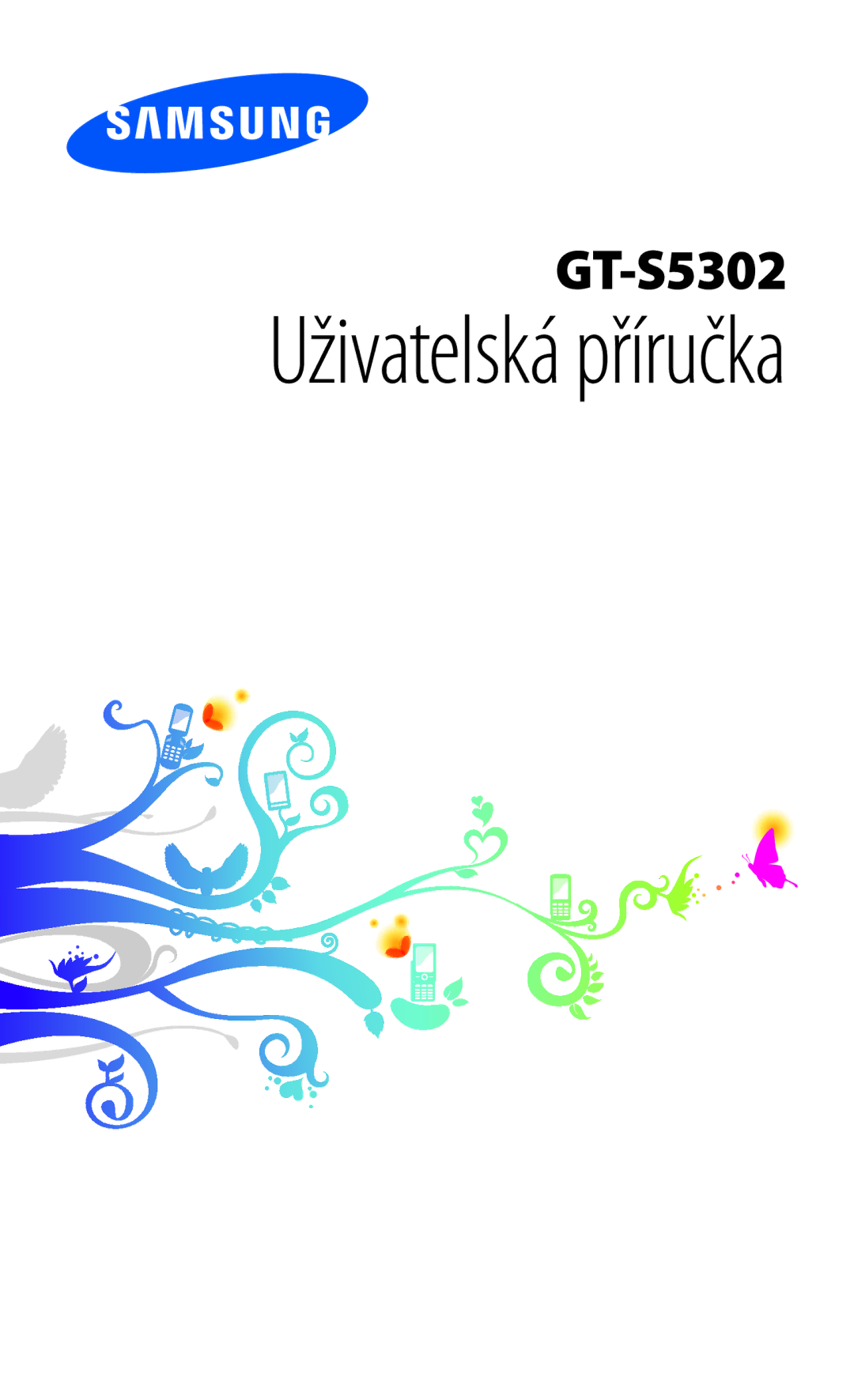 SAMSUNG

GT-S5302

Uživatelská příručka